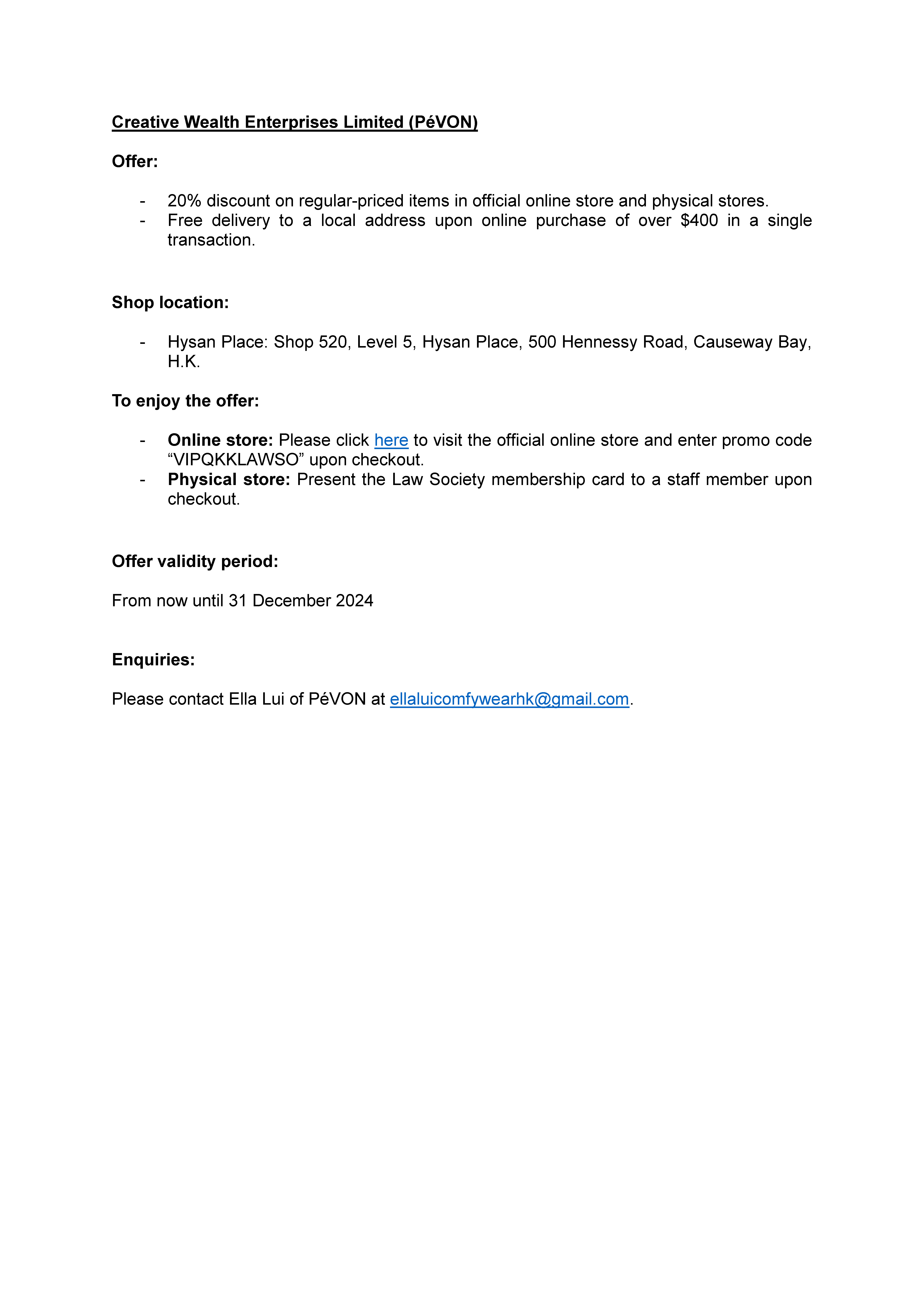 Creative Wealth Enterprises Limited (PéVON)

Offer:

- 20% discount on regular-priced items in official online store and physical stores.
- Free delivery to a local address upon online purchase of over \$400 in a single transaction.

Shop location:

- Hysan Place: Shop 520, Level 5, Hysan Place, 500 Hennessy Road, Causeway Bay, H.K.

To enjoy the offer:

- Online store: Please click here to visit the official online store and enter promo code “VIPQKKLAWSO” upon checkout.
- Physical store: Present the Law Society membership card to a staff member upon checkout.

Offer validity period:

From now until 31 December 2024

Enquiries:

Please contact Ella Lui of PéVON at ellaluicomfywearhk@gmail.com.